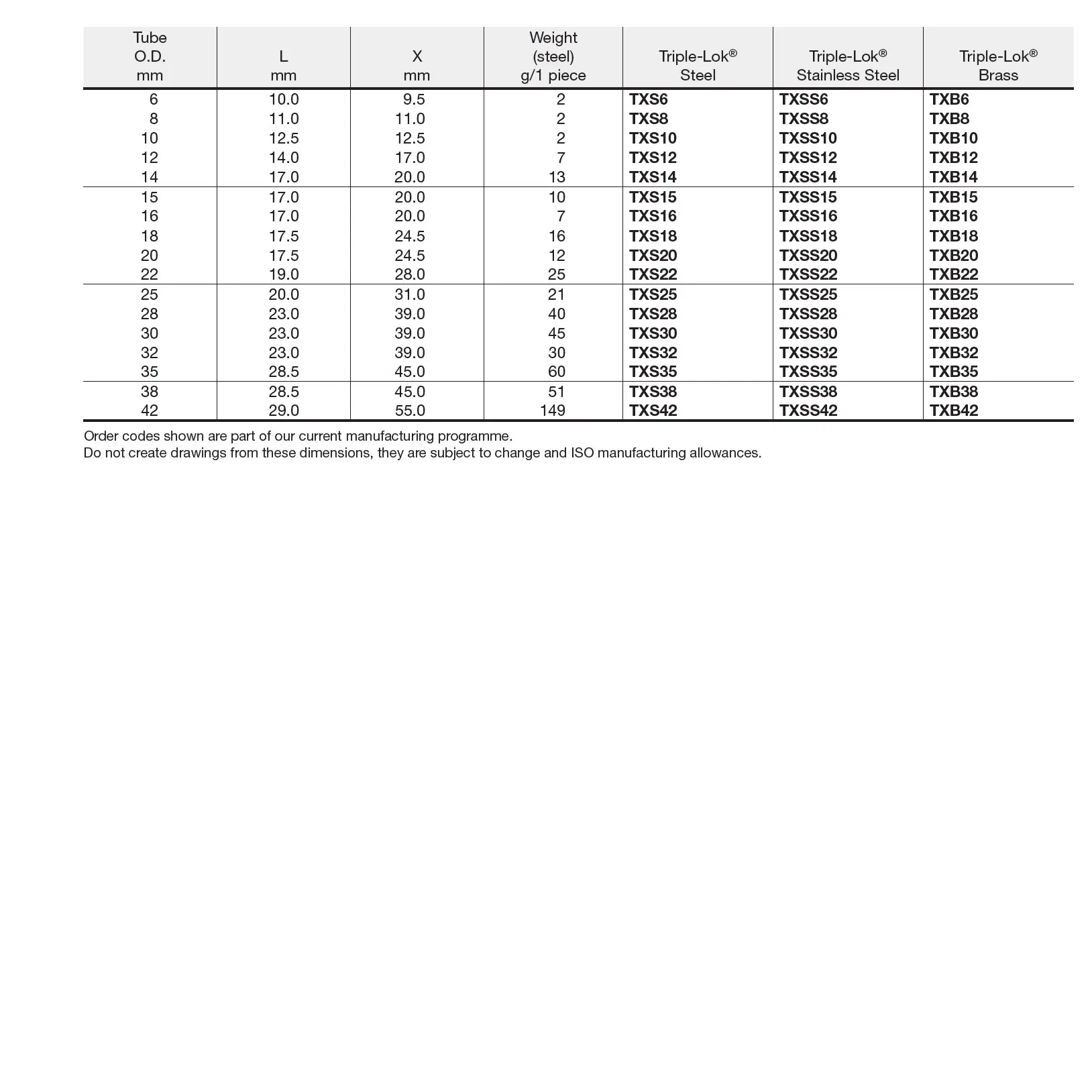 | Tube O.D. mm | L mm | X mm | Weight (steel) g/1 piece | Triple-Lok® Steel | Triple-Lok® Stainless Steel | Triple-Lok® Brass |
|---|---|---|---|---|---|---|
| 6 | 10.0 | 9.5 | 2 | TXS6 | TXSS6 | TXB6 |
| 8 | 11.0 | 11.0 | 2 | TXS8 | TXSS8 | TXB8 |
| 10 | 12.5 | 12.5 | 2 | TXS10 | TXSS10 | TXB10 |
| 12 | 14.0 | 17.0 | 7 | TXS12 | TXSS12 | TXB12 |
| 14 | 17.0 | 20.0 | 13 | TXS14 | TXSS14 | TXB14 |
| 15 | 17.0 | 20.0 | 10 | TXS15 | TXSS15 | TXB15 |
| 16 | 17.0 | 20.0 | 7 | TXS16 | TXSS16 | TXB16 |
| 18 | 17.5 | 24.5 | 16 | TXS18 | TXSS18 | TXB18 |
| 20 | 17.5 | 24.5 | 12 | TXS20 | TXSS20 | TXB20 |
| 22 | 19.0 | 28.0 | 25 | TXS22 | TXSS22 | TXB22 |
| 25 | 20.0 | 31.0 | 21 | TXS25 | TXSS25 | TXB25 |
| 28 | 23.0 | 39.0 | 40 | TXS28 | TXSS28 | TXB28 |
| 30 | 23.0 | 39.0 | 45 | TXS30 | TXSS30 | TXB30 |
| 32 | 23.0 | 39.0 | 30 | TXS32 | TXSS32 | TXB32 |
| 35 | 28.5 | 45.0 | 60 | TXS35 | TXSS35 | TXB35 |
| 38 | 28.5 | 45.0 | 51 | TXS38 | TXSS38 | TXB38 |
| 42 | 29.0 | 55.0 | 149 | TXS42 | TXSS42 | TXB42 |

Order codes shown are part of our current manufacturing programme.
Do not create drawings from these dimensions, they are subject to change and ISO manufacturing allowances.